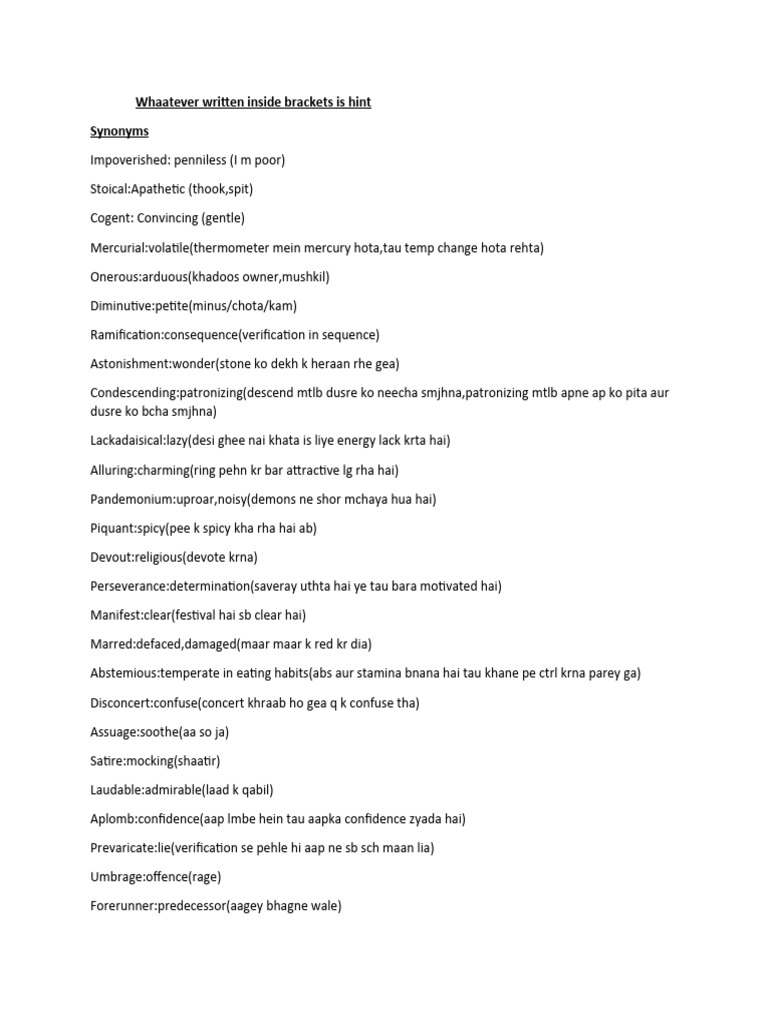 Whaatever written inside brackets is hint

Synonyms

Impoverished: penniless (I m poor)

Stoical:Apathetic (thook,spit)

Cogent: Convincing (gentle)

Mercurial:volatile(thermometer mein mercury hota,tau temp change hota rehta)

Onerous:arduous(khadoos owner,mushkil)

Diminutive:petite(minus/chota/kam)

Ramification:consequence(verification in sequence)

Astonishment:wonder(stone ko dekh k heraan rhe gea)

Condescending:patronizing(descend mtlb dusre ko neecha smjhna,patronizing mtlb apne ap ko pita aur dusre ko bcha smjhna)

Lackadaisical:lazy(desi ghee nai khata is liye energy lack krta hai)

Alluring:charming(ring pehn kr bar attractive lg rha hai)

Pandemonium:uproar,noisy(demons ne shor mchaya hua hai)

Piquant:spicy(pee k spicy kha rha hai ab)

Devout:religious(devote krna)

Perseverance:determination(saveray uthta hai ye tau bara motivated hai)

Manifest:clear(festival hai sb clear hai)

Marred:defaced,damaged(maar maar k red kr dia)

Abstemious:temperate in eating habits(abs aur stamina bnana hai tau khane pe ctrl krna parey ga)

Disconcert:confuse(concert khraab ho gea q k confuse tha)

Assuage:soothe(aa so ja)

Satire:mocking(shaatir)

Laudable:admirable(laad k qabil)

Aplomb:confidence(aap lmbe hein tau aapka confidence zyada hai)

Prevaricate:lie(verification se pehle hi aap ne sb sch maan lia)

Umbrage:offence(rage)

Forerunner:predecessor(aagey bhagne wale)